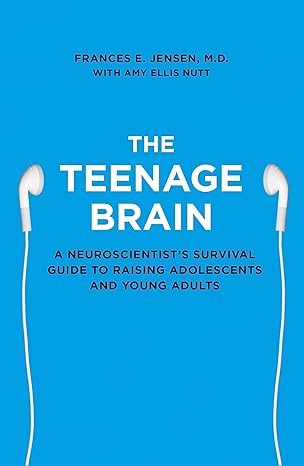 FRANCES E. JENSEN, M.D.
WITH AMY ELLIS NUTT

THE TEENAGE BRAIN

A NEUROSCIENTIST'S SURVIVAL GUIDE TO RAISING ADOLESCENTS AND YOUNG ADULTS